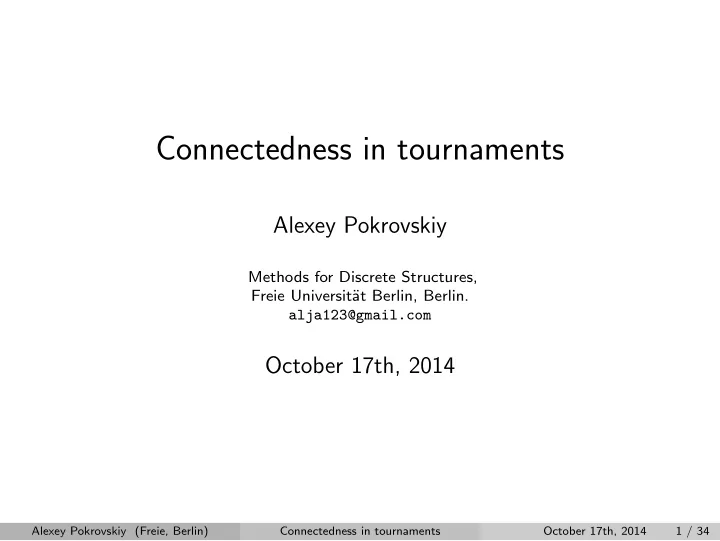 Connectedness in tournaments

Alexey Pokrovskiy

Methods for Discrete Structures,
Freie Universität Berlin, Berlin.
alja123@gmail.com

October 17th, 2014

Alexey Pokrovskiy (Freie, Berlin) Connectedness in tournaments October 17th, 2014 1 / 34